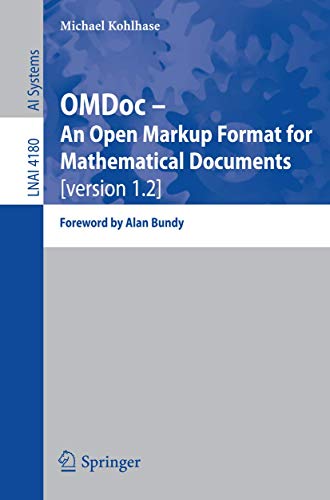 LNAI 4180
AI Systems

Michael Kohlhase

OMDoc –
An Open Markup Format for Mathematical Documents
[version 1.2]

Foreword by Alan Bundy

Springer